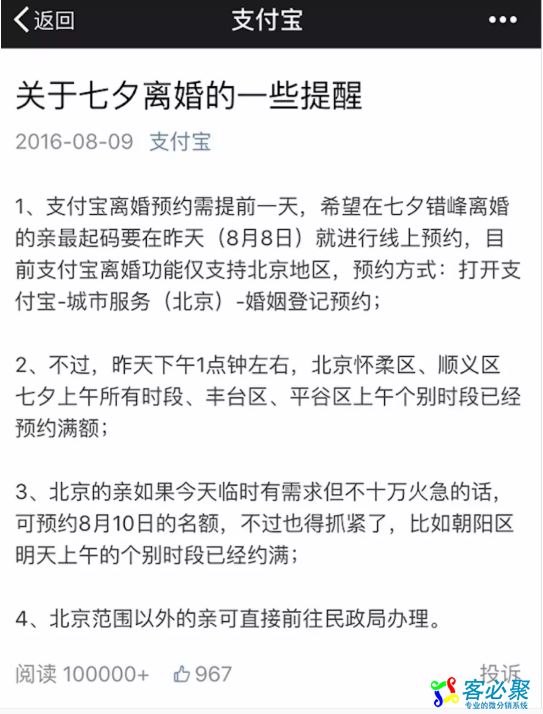 返回 支付宝 •••

关于七夕离婚的一些提醒

2016-08-09 支付宝

1、支付宝离婚预约需提前一天，希望在七夕错峰离婚的亲最起码要在昨天（8月8日）就进行线上预约，目前支付宝离婚功能仅支持北京地区，预约方式：打开支付宝-城市服务（北京）-婚姻登记预约；

2、不过，昨天下午1点钟左右，北京怀柔区、顺义区七夕上午所有时段、丰台区、平谷区上午个别时段已经预约满额；

3、北京的亲如果今天临时有需求但不十万火急的话，可预约8月10日的名额，不过也得抓紧了，比如朝阳区明天上午的个别时段已经约满；

4、北京范围以外的亲可直接前往民政局办理。

阅读 100000+ 967 投诉

客必聚
专业的微分销系统